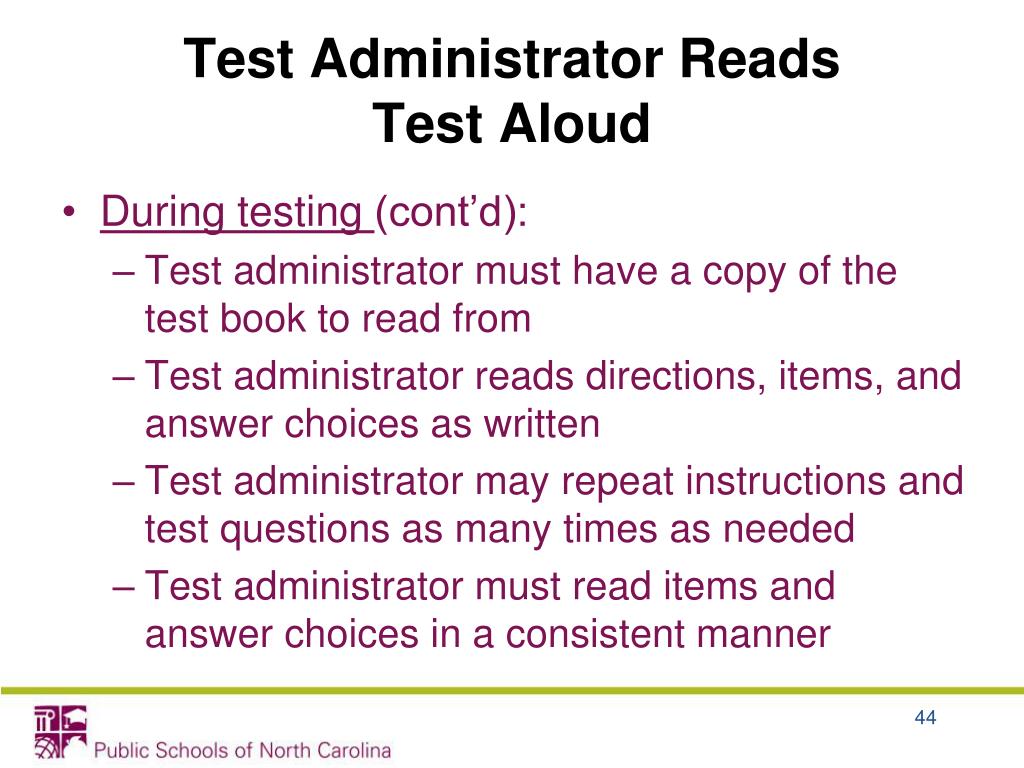 Test Administrator Reads Test Aloud

• During testing (cont'd):
– Test administrator must have a copy of the test book to read from
– Test administrator reads directions, items, and answer choices as written
– Test administrator may repeat instructions and test questions as many times as needed
– Test administrator must read items and answer choices in a consistent manner

Public Schools of North Carolina

44